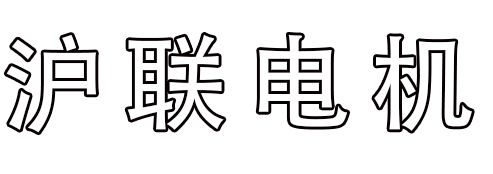 沪联电机